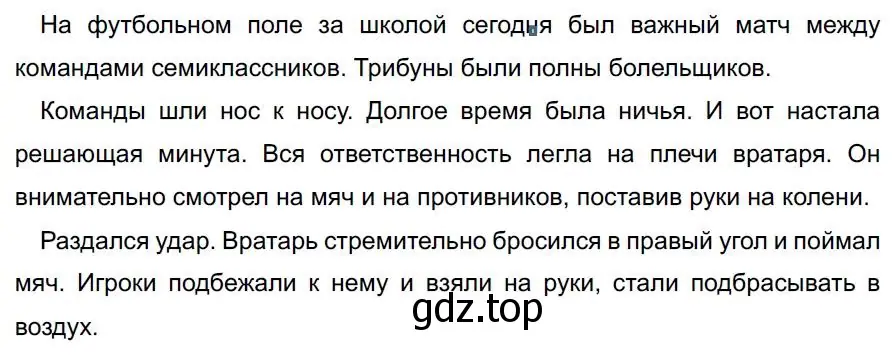 На футбольном поле за школой сегодня был важный матч между командами семиклассников. Трибуны были полны болельщиков.

Команды шли нос к носу. Долгое время была ничья. И вот настала решающая минута. Вся ответственность легла на плечи вратаря. Он внимательно смотрел на мяч и на противников, поставив руки на колени.

Раздался удар. Вратарь стремительно бросился в правый угол и поймал мяч. Игроки подбежали к нему и взяли на руки, стали подбрасывать в воздух.

gdz.top